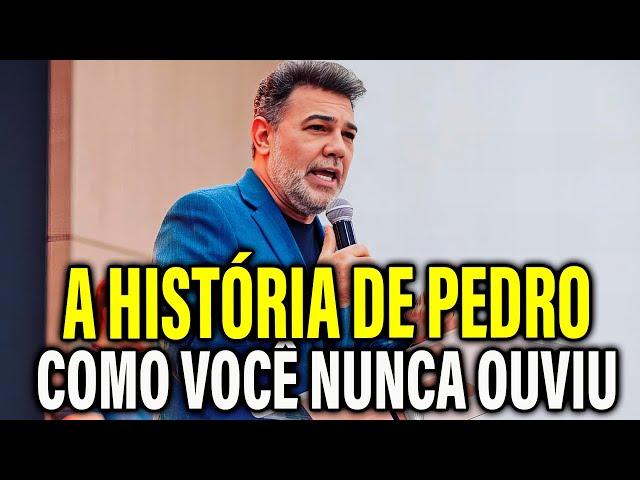 A HISTÓRIA DE PEDRO
COMO VOCÊ NUNCA OUVIU